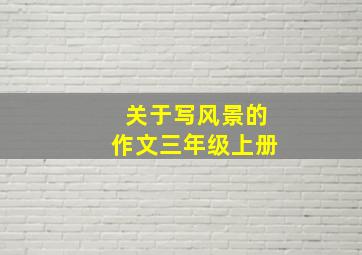 关于写风景的
作文三年级上册